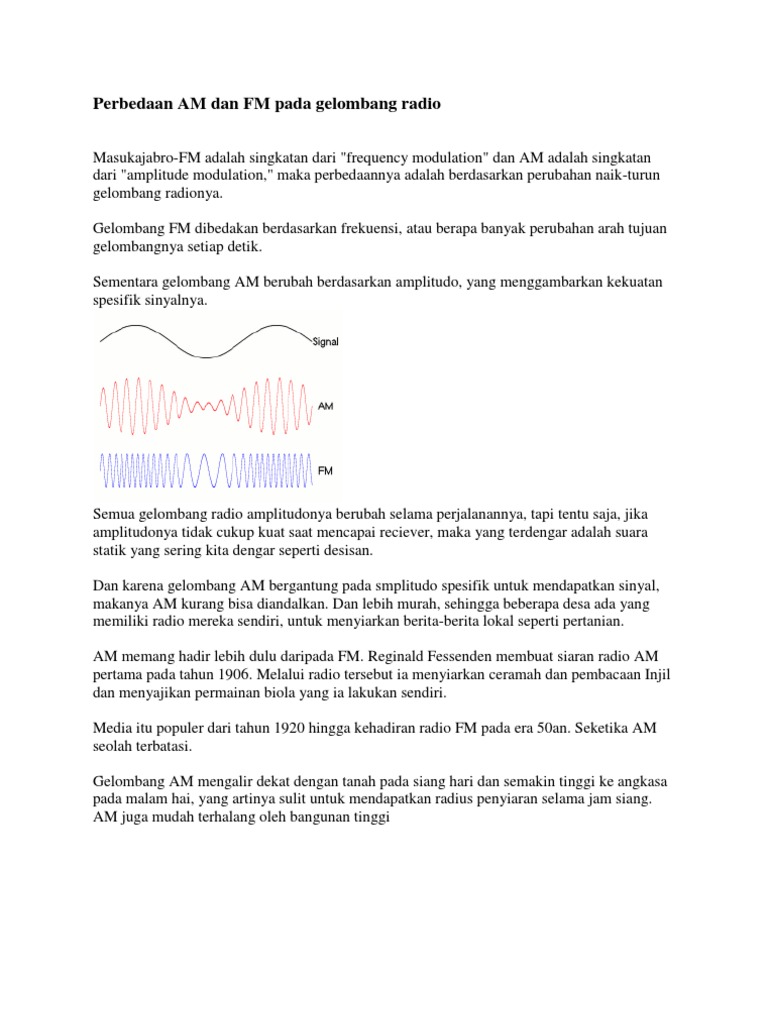 Perbedaan AM dan FM pada gelombang radio

Masukajabro-FM adalah singkatan dari "frequency modulation" dan AM adalah singkatan dari "amplitude modulation," maka perbedaannya adalah berdasarkan perubahan naik-turun gelombang radionya.

Gelombang FM dibedakan berdasarkan frekuensi, atau berapa banyak perubahan arah tujuan gelombangnya setiap detik.

Sementara gelombang AM berubah berdasarkan amplitudo, yang menggambarkan kekuatan spesifik sinyalnya.

Signal

AM

FM

Semua gelombang radio amplitudonya berubah selama perjalanannya, tapi tentu saja, jika amplitudonya tidak cukup kuat saat mencapai reciever, maka yang terdengar adalah suara statik yang sering kita dengar seperti desisan.

Dan karena gelombang AM bergantung pada smplitudo spesifik untuk mendapatkan sinyal, makanya AM kurang bisa diandalkan. Dan lebih murah, sehingga beberapa desa ada yang memiliki radio mereka sendiri, untuk menyiarkan berita-berita lokal seperti pertanian.

AM memang hadir lebih dulu daripada FM. Reginald Fessenden membuat siaran radio AM pertama pada tahun 1906. Melalui radio tersebut ia menyiarkan ceramah dan pembacaan Injil dan menyajikan permainan biola yang ia lakukan sendiri.

Media itu populer dari tahun 1920 hingga kehadiran radio FM pada era 50an. Seketika AM seolah terbatasi.

Gelombang AM mengalir dekat dengan tanah pada siang hari dan semakin tinggi ke angkasa pada malam hai, yang artinya sulit untuk mendapatkan radius penyiaran selama jam siang. AM juga mudah terhalang oleh bangunan tinggi